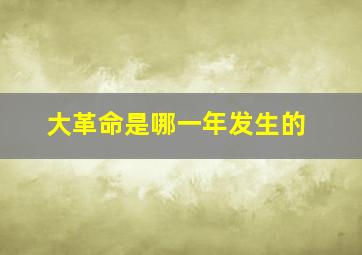 大革命是哪一年发生的